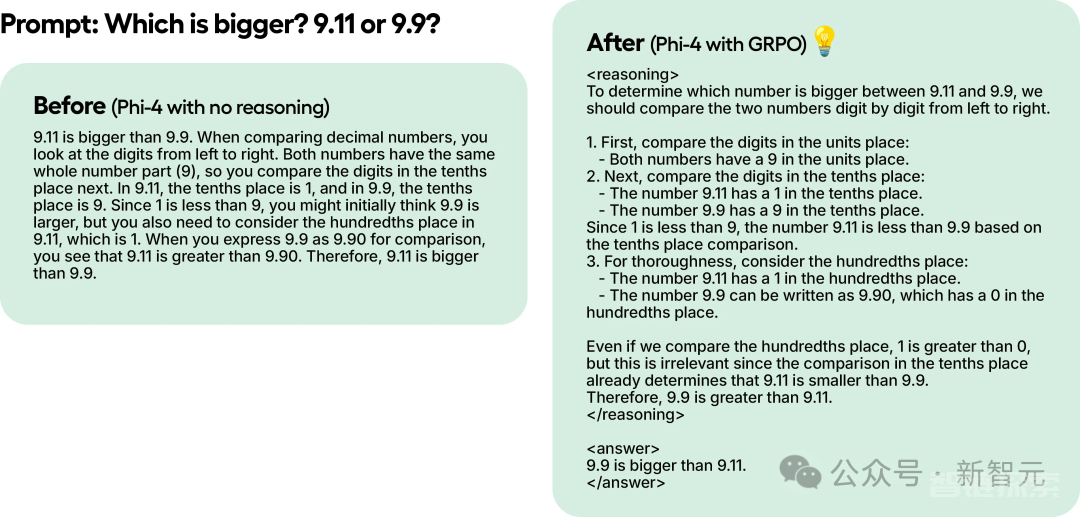 Prompt: Which is bigger? 9.11 or 9.9?

Before (Phi-4 with no reasoning)

9.11 is bigger than 9.9. When comparing decimal numbers, you look at the digits from left to right. Both numbers have the same whole number part (9), so you compare the digits in the tenths place next. In 9.11, the tenths place is 1, and in 9.9, the tenths place is 9. Since 1 is less than 9, you might initially think 9.9 is larger, but you also need to consider the hundredths place in 9.11, which is 1. When you express 9.9 as 9.90 for comparison, you see that 9.11 is greater than 9.90. Therefore, 9.11 is bigger than 9.9.

After (Phi-4 with GRPO)

<reasoning>
To determine which number is bigger between 9.11 and 9.9, we should compare the two numbers digit by digit from left to right.

1. First, compare the digits in the units place:
- Both numbers have a 9 in the units place.
2. Next, compare the digits in the tenths place:
- The number 9.11 has a 1 in the tenths place.
- The number 9.9 has a 9 in the tenths place.
Since 1 is less than 9, the number 9.11 is less than 9.9 based on the tenths place comparison.
3. For thoroughness, consider the hundredths place:
- The number 9.11 has a 1 in the hundredths place.
- The number 9.9 can be written as 9.90, which has a 0 in the hundredths place.

Even if we compare the hundredths place, 1 is greater than 0, but this is irrelevant since the comparison in the tenths place already determines that 9.11 is smaller than 9.9.
Therefore, 9.9 is greater than 9.11.
</reasoning>

<answer>
9.9 is bigger than 9.11.
</answer>

公众号 · 新智元